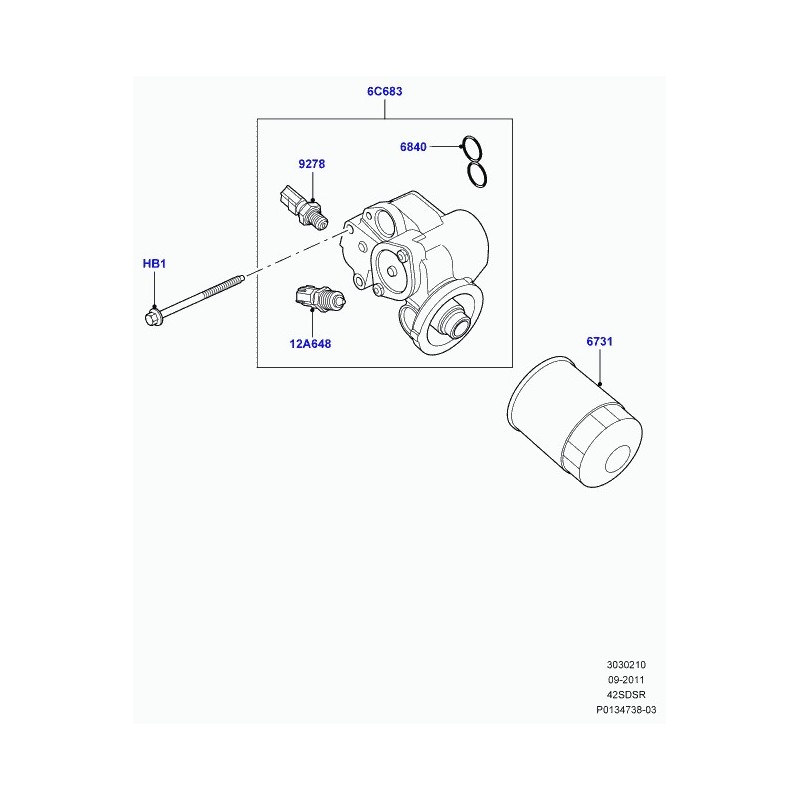 6C683

6840

9278

HB1

12A648

6731

3030210
09-2011
42SDSR
P0134738-03